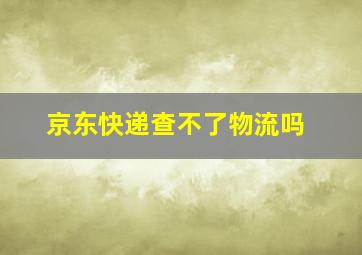 京东快递查不了物流吗